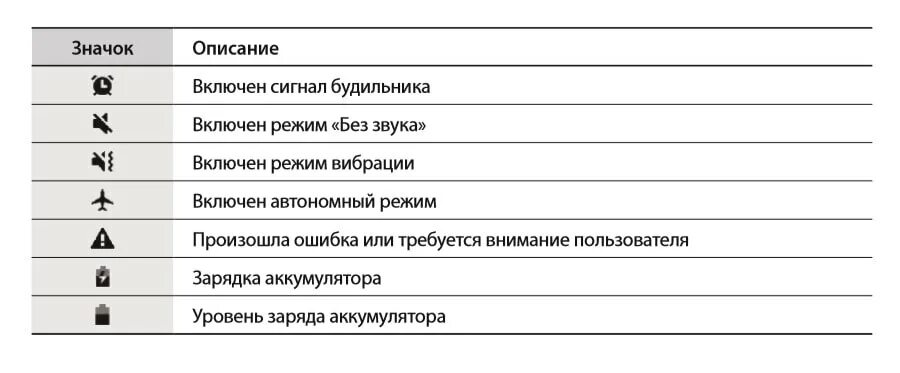 | Значок | Описание |
|---|---|
|  | Включен сигнал будильника |
|  | Включен режим «Без звука» |
|  | Включен режим вибрации |
|  | Включен автономный режим |
|  | Произошла ошибка или требуется внимание пользователя |
|  | Зарядка аккумулятора |
|  | Уровень заряда аккумулятора |